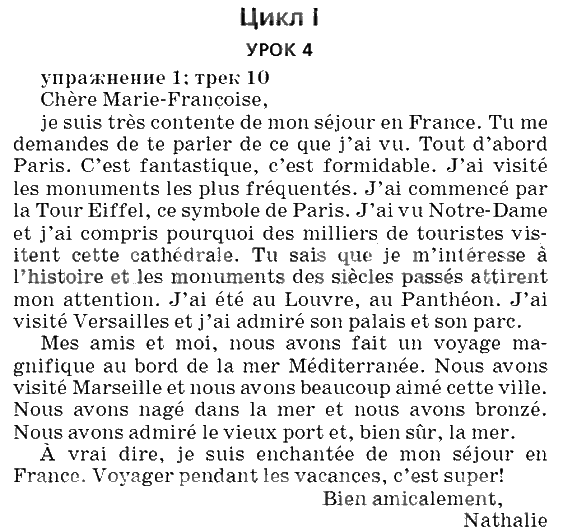 Цикл I

УРОК 4

упражнение 1; трек 10

Chère Marie-Françoise,

je suis très contente de mon séjour en France. Tu me demandes de te parler de ce que j'ai vu. Tout d'abord Paris. C'est fantastique, c'est formidable. J'ai visité les monuments les plus fréquentés. J'ai commencé par la Tour Eiffel, ce symbole de Paris. J'ai vu Notre-Dame et j'ai compris pourquoi des milliers de touristes visitent cette cathédrale. Tu sais que je m'intéresse à l'histoire et les monuments des siècles passés attirent mon attention. J'ai été au Louvre, au Panthéon. J'ai visité Versailles et j'ai admiré son palais et son parc.

Mes amis et moi, nous avons fait un voyage magnifique au bord de la mer Méditerranée. Nous avons visité Marseille et nous avons beaucoup aimé cette ville. Nous avons nagé dans la mer et nous avons bronzé. Nous avons admiré le vieux port et, bien sûr, la mer.

À vrai dire, je suis enchantée de mon séjour en France. Voyager pendant les vacances, c'est super!

Bien amicalement,

Nathalie